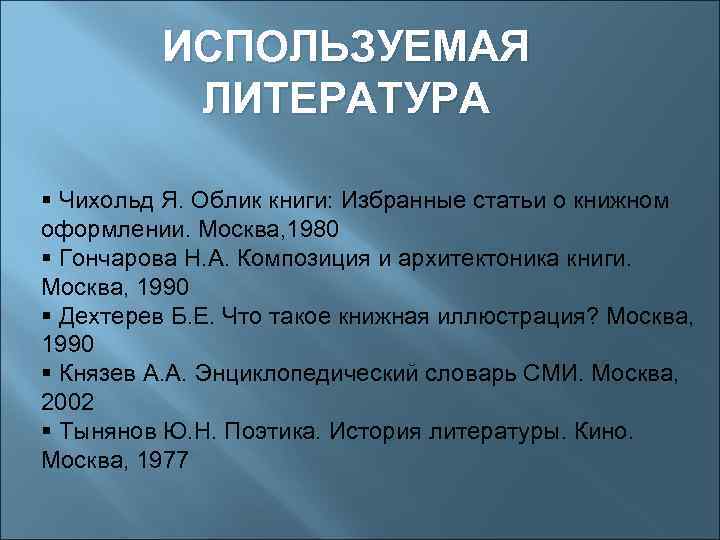 ИСПОЛЬЗУЕМАЯ ЛИТЕРАТУРА

▪ Чихольд Я. Облик книги: Избранные статьи о книжном оформлении. Москва,1980
▪ Гончарова Н.А. Композиция и архитектоника книги. Москва, 1990
▪ Дехтерев Б.Е. Что такое книжная иллюстрация? Москва, 1990
▪ Князев А.А. Энциклопедический словарь СМИ. Москва, 2002
▪ Тынянов Ю.Н. Поэтика. История литературы. Кино. Москва, 1977